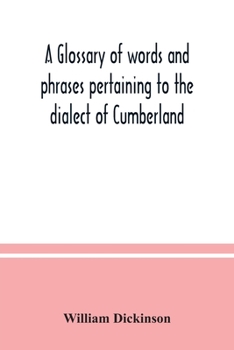 A Glossary of words and phrases pertaining to the dialect of Cumberland

William Dickinson